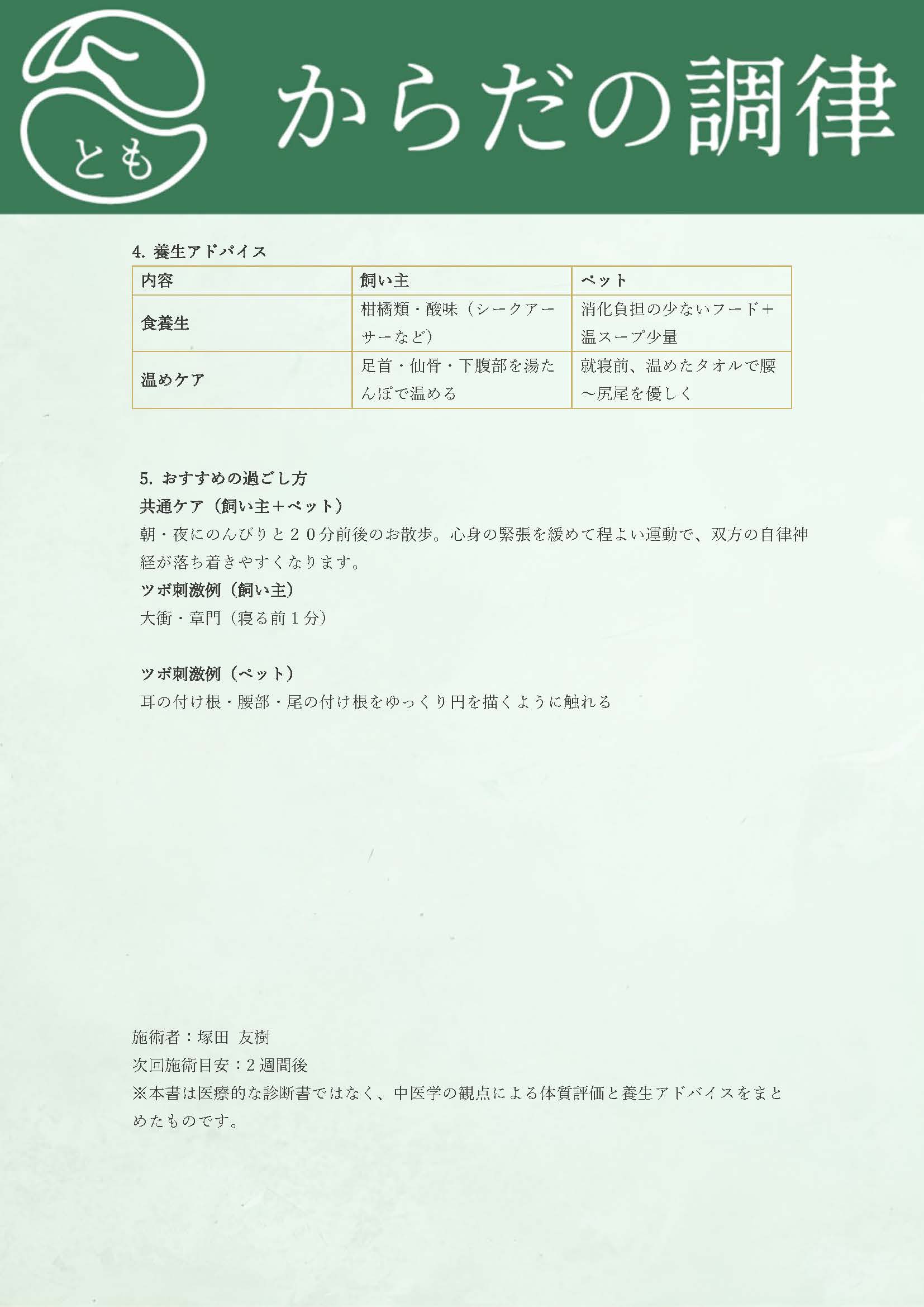 とも

からだの調律

4. 養生アドバイス

| 内容 | 飼い主 | ペット |
|---|---|---|
| 食養生 | 柑橘類・酸味（シークアーサーなど） | 消化負担の少ないフード＋温スープ少量 |
| 温めケア | 足首・仙骨・下腹部を湯たんぽで温める | 就寝前、温めたタオルで腰〜尻尾を優しく |

5. おすすめの過ごし方
共通ケア（飼い主＋ペット）
朝・夜にのんびりと２０分前後のお散歩。心身の緊張を緩めて程よい運動で、双方の自律神経が落ち着きやすくなります。
ツボ刺激例（飼い主）
大衝・章門（寝る前１分）

ツボ刺激例（ペット）
耳の付け根・腰部・尾の付け根をゆっくり円を描くように触れる

施術者：塚田 友樹
次回施術目安：2 週間後
※本書は医療的な診断書ではなく、中医学の観点による体質評価と養生アドバイスをまとめたものです。